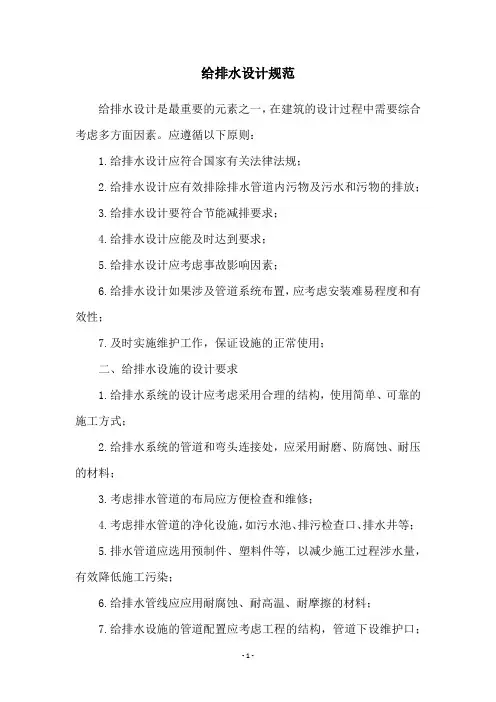 给排水设计规范

给排水设计是最重要的元素之一，在建筑的设计过程中需要综合考虑多方面因素。应遵循以下原则：

1.给排水设计应符合国家有关法律法规；

2.给排水设计应有效排除排水管道内污物及污水和污物的排放；

3.给排水设计要符合节能减排要求；

4.给排水设计应能及时达到要求；

5.给排水设计应考虑事故影响因素；

6.给排水设计如果涉及管道系统布置，应考虑安装难易程度和有效性；

7.及时实施维护工作，保证设施的正常使用；

二、给排水设施的设计要求

1.给排水系统的设计应考虑采用合理的结构，使用简单、可靠的施工方式；

2.给排水系统的管道和弯头连接处，应采用耐磨、防腐蚀、耐压的材料；

3.考虑排水管道的布局应方便检查和维修；

4.考虑排水管道的净化设施，如污水池、排污检查口、排水井等；

5.排水管道应选用预制件、塑料件等，以减少施工过程涉水量，有效降低施工污染；

6.给排水管线应应用耐腐蚀、耐高温、耐摩擦的材料；

7.给排水设施的管道配置应考虑工程的结构，管道下设维护口；

- 1 -